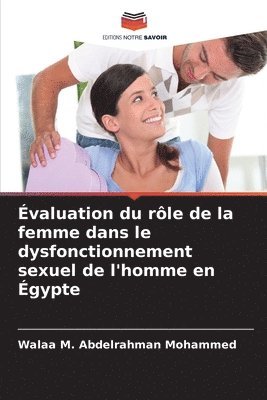 EDITIONS NOTRE SAVOIR

Évaluation du rôle de la femme dans le dysfonctionnement sexuel de l'homme en Égypte

Walaa M. Abdelrahman Mohammed